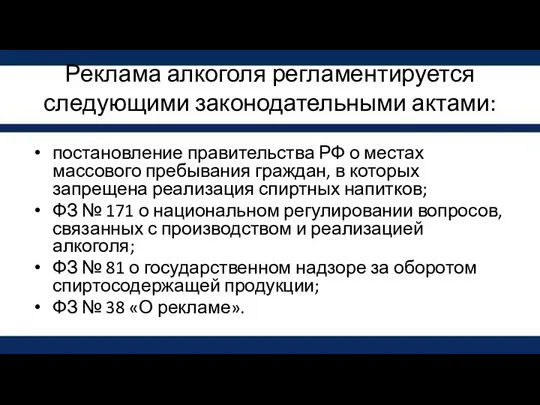 Реклама алкоголя регламентируется следующими законодательными актами:

• постановление правительства РФ о местах массового пребывания граждан, в которых запрещена реализация спиртных напитков;
• ФЗ № 171 о национальном регулировании вопросов, связанных с производством и реализацией алкоголя;
• ФЗ № 81 о государственном надзоре за оборотом спиртосодержащей продукции;
• ФЗ № 38 «О рекламе».